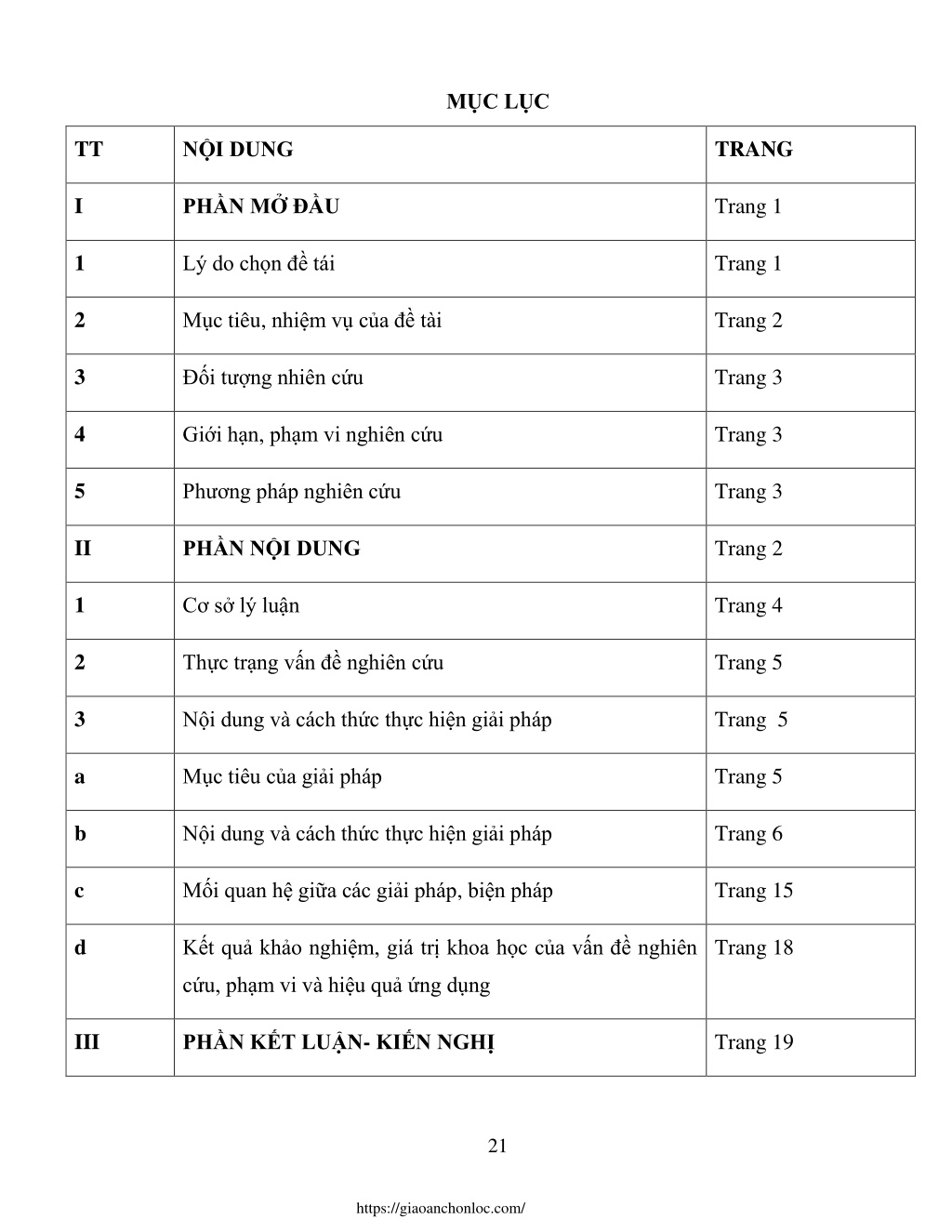 MỤC LỤC

| TT | NỘI DUNG | TRANG |
|---|---|---|
| I | PHẦN MỞ ĐẦU | Trang 1 |
| 1 | Lý do chọn đề tái | Trang 1 |
| 2 | Mục tiêu, nhiệm vụ của đề tài | Trang 2 |
| 3 | Đối tượng nhiên cứu | Trang 3 |
| 4 | Giới hạn, phạm vi nghiên cứu | Trang 3 |
| 5 | Phương pháp nghiên cứu | Trang 3 |
| II | PHẦN NỘI DUNG | Trang 2 |
| 1 | Cơ sở lý luận | Trang 4 |
| 2 | Thực trạng vấn đề nghiên cứu | Trang 5 |
| 3 | Nội dung và cách thức thực hiện giải pháp | Trang 5 |
| a | Mục tiêu của giải pháp | Trang 5 |
| b | Nội dung và cách thức thực hiện giải pháp | Trang 6 |
| c | Mối quan hệ giữa các giải pháp, biện pháp | Trang 15 |
| d | Kết quả khảo nghiệm, giá trị khoa học của vấn đề nghiên cứu, phạm vi và hiệu quả ứng dụng | Trang 18 |
| III | PHẦN KẾT LUẬN- KIẾN NGHỊ | Trang 19 |

21

https://giaoanchonloc.com/